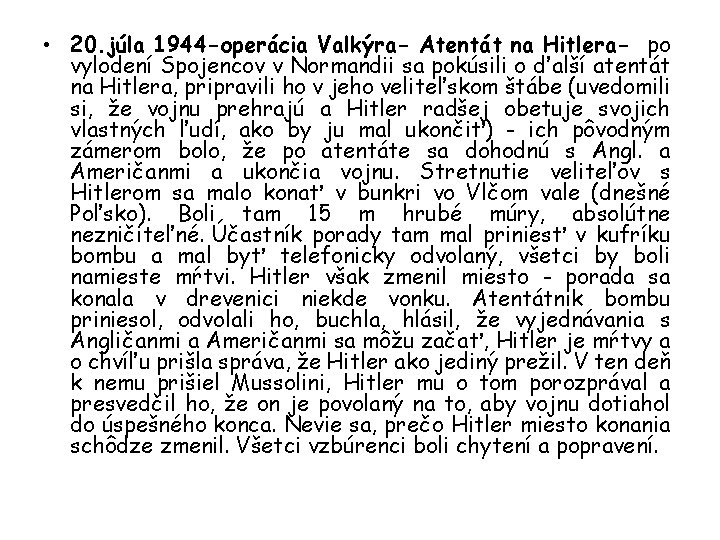 • 20.júla 1944-operácia Valkýra- Atentát na Hitlera- po vylodení Spojencov v Normandii sa pokúsili o ďalší atentát na Hitlera, pripravili ho v jeho veliteľskom štábe (uvedomili si, že vojnu prehrajú a Hitler radšej obetuje svojich vlastných ľudí, ako by ju mal ukončiť) - ich pôvodným zámerom bolo, že po atentáte sa dohodnú s Angl. a Američanmi a ukončia vojnu. Stretnutie veliteľov s Hitlerom sa malo konať v bunkri vo Vlčom vale (dnešné Poľsko). Boli tam 15 m hrubé múry, absolútne nezničiteľné. Účastník porady tam mal priniesť v kufríku bombu a mal byť telefonicky odvolaný, všetci by boli namieste mŕtvi. Hitler však zmenil miesto - porada sa konala v drevenici niekde vonku. Atentátnik bombu priniesol, odvolali ho, buchla, hlásil, že vyjednávania s Angličanmi a Američanmi sa môžu začať, Hitler je mŕtvy a o chvíľu prišla správa, že Hitler ako jediný prežil. V ten deň k nemu prišiel Mussolini, Hitler mu o tom porozprával a presvedčil ho, že on je povolaný na to, aby vojnu dotiahol do úspešného konca. Nevie sa, prečo Hitler miesto konania schôdze zmenil. Všetci vzbúrenci boli chytení a popravení.